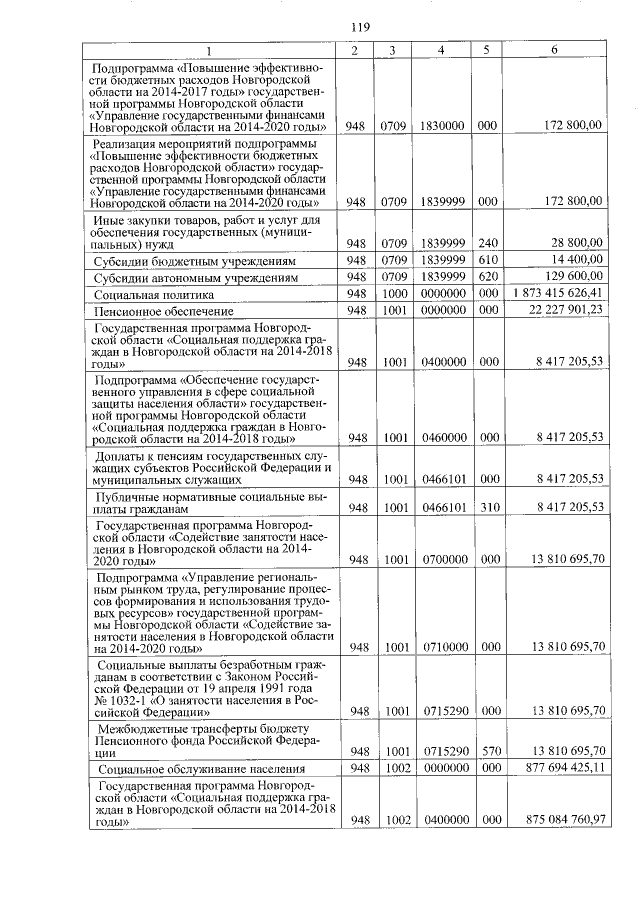 119

| 1 | 2 | 3 | 4 | 5 | 6 |
|---|---|---|---|---|---|
| Подпрограмма «Повышение эффективности бюджетных расходов Новгородской области на 2014-2017 годы» государственной программы Новгородской области «Управление государственными финансами Новгородской области на 2014-2020 годы» | 948 | 0709 | 1830000 | 000 | 172 800,00 |
| Реализация мероприятий подпрограммы «Повышение эффективности бюджетных расходов Новгородской области» государственной программы Новгородской области «Управление государственными финансами Новгородской области на 2014-2020 годы» | 948 | 0709 | 1839999 | 000 | 172 800,00 |
| Иные закупки товаров, работ и услуг для обеспечения государственных (муниципальных) нужд | 948 | 0709 | 1839999 | 240 | 28 800,00 |
| Субсидии бюджетным учреждениям | 948 | 0709 | 1839999 | 610 | 14 400,00 |
| Субсидии автономным учреждениям | 948 | 0709 | 1839999 | 620 | 129 600,00 |
| Социальная политика | 948 | 1000 | 0000000 | 000 | 1 873 415 626,41 |
| Пенсионное обеспечение | 948 | 1001 | 0000000 | 000 | 22 227 901,23 |
| Государственная программа Новгородской области «Социальная поддержка граждан в Новгородской области на 2014-2018 годы» | 948 | 1001 | 0400000 | 000 | 8 417 205,53 |
| Подпрограмма «Обеспечение государственного управления в сфере социальной защиты населения области» государственной программы Новгородской области «Социальная поддержка граждан в Новгородской области на 2014-2018 годы» | 948 | 1001 | 0460000 | 000 | 8 417 205,53 |
| Доплаты к пенсиям государственных служащих субъектов Российской Федерации и муниципальных служащих | 948 | 1001 | 0466101 | 000 | 8 417 205,53 |
| Публичные нормативные социальные выплаты гражданам | 948 | 1001 | 0466101 | 310 | 8 417 205,53 |
| Государственная программа Новгородской области «Содействие занятости населения в Новгородской области на 2014-2020 годы» | 948 | 1001 | 0700000 | 000 | 13 810 695,70 |
| Подпрограмма «Управление региональным рынком труда, регулирование процессов формирования и использования трудовых ресурсов» государственной программы Новгородской области «Содействие занятости населения в Новгородской области на 2014-2020 годы» | 948 | 1001 | 0710000 | 000 | 13 810 695,70 |
| Социальные выплаты безработным гражданам в соответствии с Законом Российской Федерации от 19 апреля 1991 года № 1032-1 «О занятости населения в Российской Федерации» | 948 | 1001 | 0715290 | 000 | 13 810 695,70 |
| Межбюджетные трансферты бюджету Пенсионного фонда Российской Федерации | 948 | 1001 | 0715290 | 570 | 13 810 695,70 |
| Социальное обслуживание населения | 948 | 1002 | 0000000 | 000 | 877 694 425,11 |
| Государственная программа Новгородской области «Социальная поддержка граждан в Новгородской области на 2014-2018 годы» | 948 | 1002 | 0400000 | 000 | 875 084 760,97 |